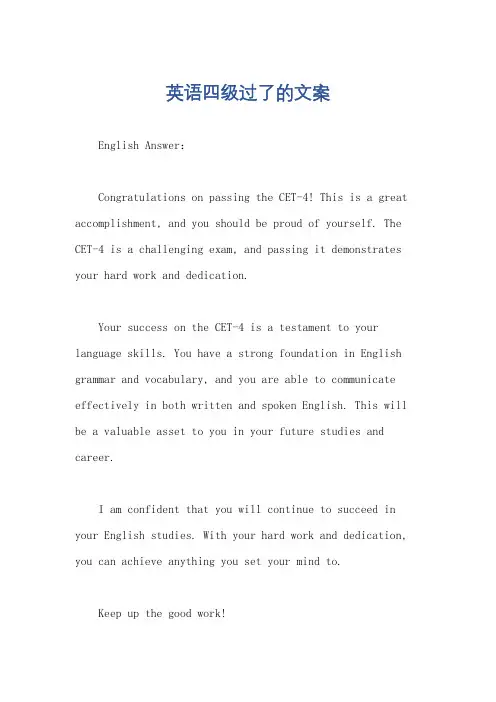 英语四级过了的文案

English Answer:

Congratulations on passing the CET-4! This is a great accomplishment, and you should be proud of yourself. The CET-4 is a challenging exam, and passing it demonstrates your hard work and dedication.

Your success on the CET-4 is a testament to your language skills. You have a strong foundation in English grammar and vocabulary, and you are able to communicate effectively in both written and spoken English. This will be a valuable asset to you in your future studies and career.

I am confident that you will continue to succeed in your English studies. With your hard work and dedication, you can achieve anything you set your mind to.

Keep up the good work!